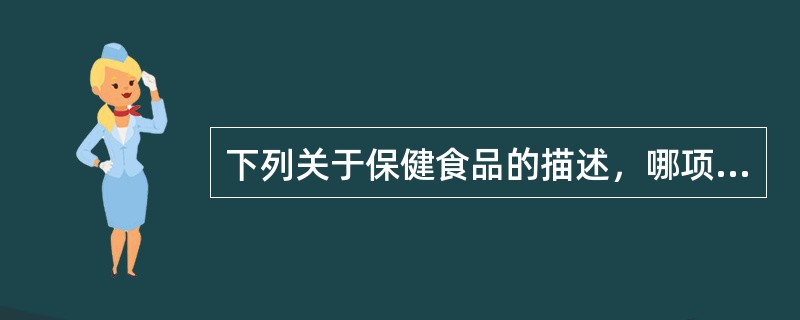 下列关于保健食品的描述，哪项...